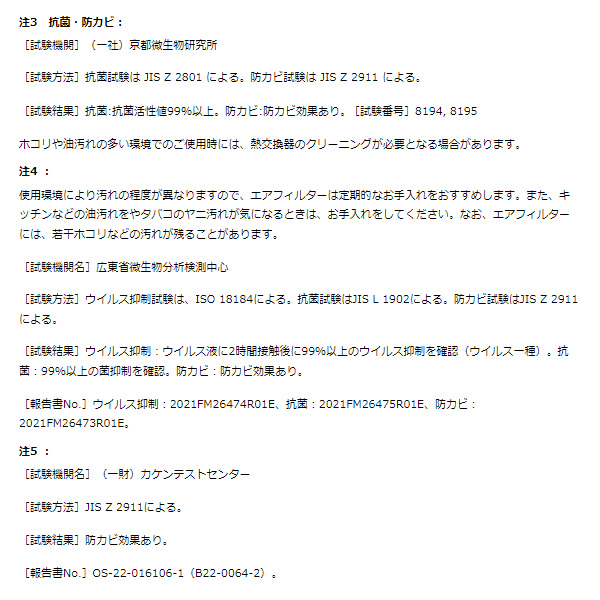 注3　抗菌・防カビ：

［試験機関］（一社）京都微生物研究所

［試験方法］抗菌試験は JIS Z 2801 による。防カビ試験は JIS Z 2911 による。

［試験結果］抗菌:抗菌活性値99%以上。防カビ:防カビ効果あり。［試験番号］8194, 8195

ホコリや油汚れの多い環境でのご使用時には、熱交換器のクリーニングが必要となる場合があります。

注4 ：

使用環境により汚れの程度が異なりますので、エアフィルターは定期的なお手入れをおすすめします。また、キッチンなどの油汚れをやタバコのヤニ汚れが気になるときは、お手入れをしてください。なお、エアフィルターには、若干ホコリなどの汚れが残ることがあります。

［試験機関名］広東省微生物分析検測中心

［試験方法］ウイルス抑制試験は、ISO 18184による。抗菌試験はJIS L 1902による。防カビ試験はJIS Z 2911による。

［試験結果］ウイルス抑制：ウイルス液に2時間接触後に99%以上のウイルス抑制を確認（ウイルス一種）。抗菌：99%以上の菌抑制を確認。防カビ：防カビ効果あり。

［報告書No.］ウイルス抑制：2021FM26474R01E、抗菌：2021FM26475R01E、防カビ：2021FM26473R01E。

注5 ：

［試験機関名］（一財）カケンテストセンター

［試験方法］JIS Z 2911による。

［試験結果］防カビ効果あり。

［報告書No.］OS-22-016106-1（B22-0064-2）。